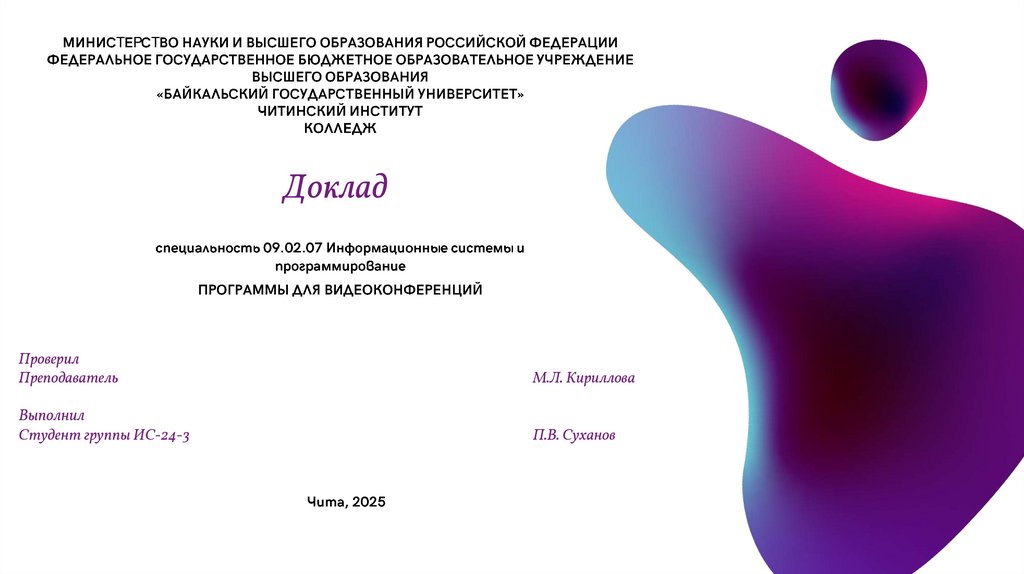 МИНИСТЕРСТВО НАУКИ И ВЫСШЕГО ОБРАЗОВАНИЯ РОССИЙСКОЙ ФЕДЕРАЦИИ
ФЕДЕРАЛЬНОЕ ГОСУДАРСТВЕННОЕ БЮДЖЕТНОЕ ОБРАЗОВАТЕЛЬНОЕ УЧРЕЖДЕНИЕ
ВЫСШЕГО ОБРАЗОВАНИЯ
«БАЙКАЛЬСКИЙ ГОСУДАРСТВЕННЫЙ УНИВЕРСИТЕТ»
ЧИТИНСКИЙ ИНСТИТУТ
КОЛЛЕДЖ

Доклад

специальность 09.02.07 Информационные системы и программирование

ПРОГРАММЫ ДЛЯ ВИДЕОКОНФЕРЕНЦИЙ

Проверил
Преподаватель М.Л. Кириллова

Выполнил
Студент группы ИС-24-3 П.В. Суханов

Чита, 2025